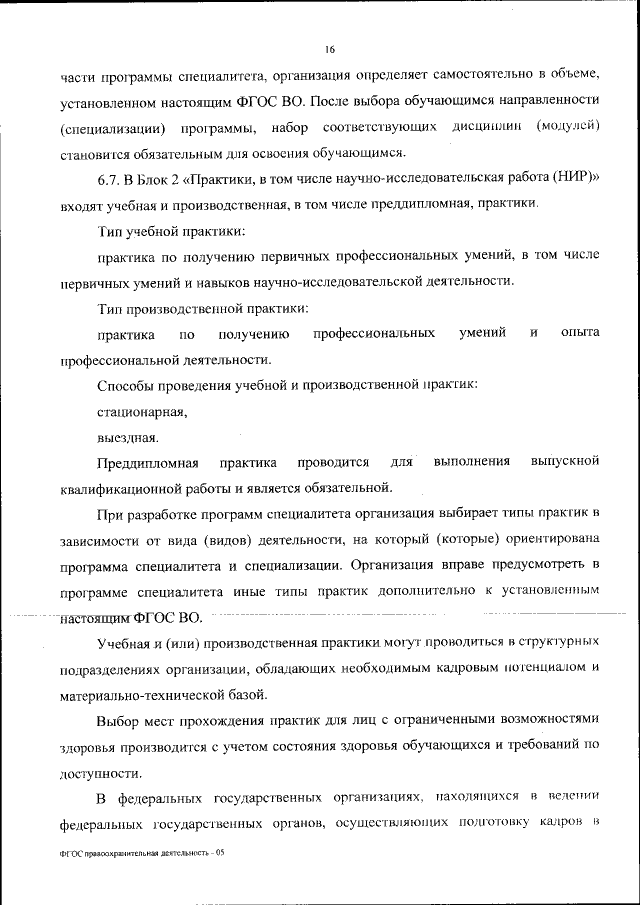 16

части программы специалитета, организация определяет самостоятельно в объеме, установленном настоящим ФГОС ВО. После выбора обучающимся направленности (специализации) программы, набор соответствующих дисциплин (модулей) становится обязательным для освоения обучающимся.

6.7. В Блок 2 «Практики, в том числе научно-исследовательская работа (НИР)» входят учебная и производственная, в том числе преддипломная, практики.

Тип учебной практики:

практика по получению первичных профессиональных умений, в том числе первичных умений и навыков научно-исследовательской деятельности.

Тип производственной практики:

практика по получению профессиональных умений и опыта профессиональной деятельности.

Способы проведения учебной и производственной практик:

стационарная,

выездная.

Преддипломная практика проводится для выполнения выпускной квалификационной работы и является обязательной.

При разработке программ специалитета организация выбирает типы практик в зависимости от вида (видов) деятельности, на который (которые) ориентирована программа специалитета и специализации. Организация вправе предусмотреть в программе специалитета иные типы практик дополнительно к установленным настоящим ФГОС ВО.

Учебная и (или) производственная практики могут проводиться в структурных подразделениях организации, обладающих необходимым кадровым потенциалом и материально-технической базой.

Выбор мест прохождения практик для лиц с ограниченными возможностями здоровья производится с учетом состояния здоровья обучающихся и требований по доступности.

В федеральных государственных организациях, находящихся в ведении федеральных государственных органов, осуществляющих подготовку кадров в

ФГОС правоохранительная деятельность - 05